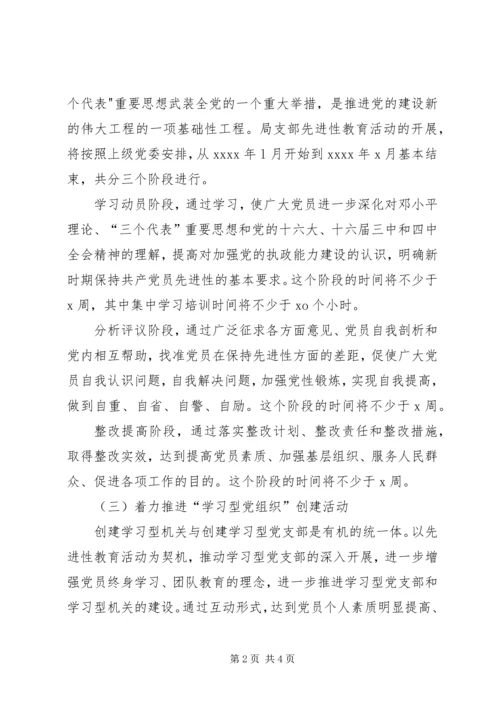 个代表"重要思想武装全党的一个重大举措，是推进党的建设新的伟大工程的一项基础性工程。局支部先进性教育活动的开展，将按照上级党委安排，从 xxxx 年 1 月开始到 xxxx 年 x 月基本结束，共分三个阶段进行。

学习动员阶段，通过学习，使广大党员进一步深化对邓小平理论、“三个代表”重要思想和党的十六大、十六届三中和四中全会精神的理解，提高对加强党的执政能力建设的认识，明确新时期保持共产党员先进性的基本要求。这个阶段的时间将不少于 x 周，其中集中学习培训时间将不少于 xo 个小时。

分析评议阶段，通过广泛征求各方面意见、党员自我剖析和党内相互帮助，找准党员在保持先进性方面的差距，促使广大党员自我认识问题，自我解决问题，加强党性锻炼，实现自我提高，做到自重、自省、自警、自励。这个阶段的时间将不少于 x 周。

整改提高阶段，通过落实整改计划、整改责任和整改措施，取得整改实效，达到提高党员素质、加强基层组织、服务人民群众、促进各项工作的目的。这个阶段的时间将不少于 x 周。

（三）着力推进“学习型党组织”创建活动

创建学习型机关与创建学习型党支部是有机的统一体。以先进性教育活动为契机，推动学习型党支部的深入开展，进一步增强党员终身学习、团队教育的理念，进一步推进学习型党支部和学习型机关的建设。通过互动形式，达到党员个人素质明显提高、

第 2 页 共 4 页